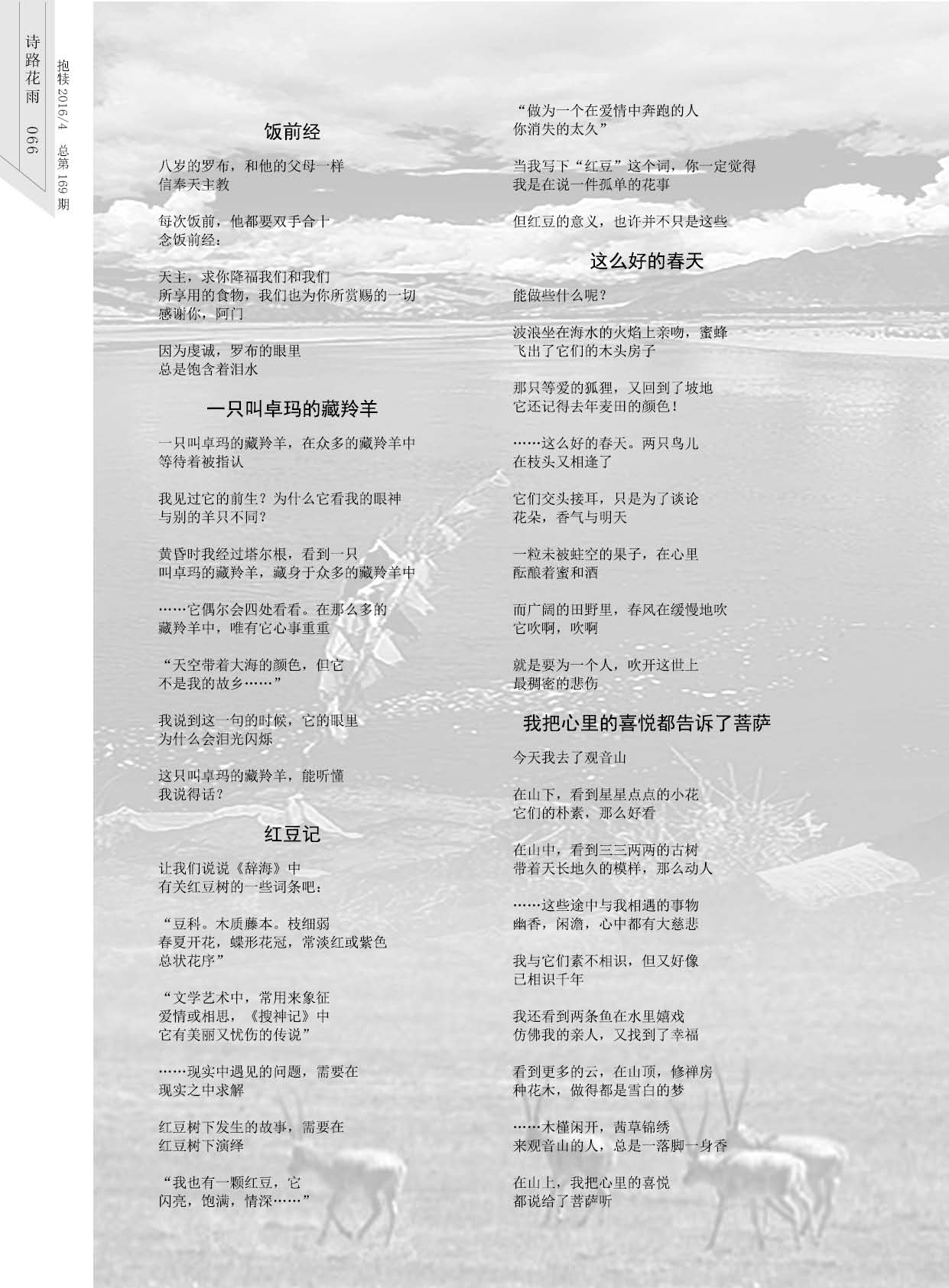 诗路花雨 066

抱犊 2016/4 总第 169 期

饭前经

八岁的罗布，和他的父母一样
信奉天主教

每次饭前，他都要双手合十
念饭前经：

天主，求你降福我们和我们
所享用的食物，我们也为你所赏赐的一切
感谢你，阿门

因为虔诚，罗布的眼里
总是饱含着泪水

一只叫卓玛的藏羚羊

一只叫卓玛的藏羚羊，在众多的藏羚羊中
等待着被指认

我见过它的前生？为什么它看我的眼神
与别的羊只不同？

黄昏时我经过塔尔根，看到一只
叫卓玛的藏羚羊，藏身于众多的藏羚羊中

……它偶尔会四处看看。在那么多的
藏羚羊中，唯有它心事重重

“天空带着大海的颜色，但它
不是我的故乡……”

我说到这一句的时候，它的眼里
为什么会泪光闪烁

这只叫卓玛的藏羚羊，能听懂
我说得话？

红豆记

让我们说说《辞海》中
有关红豆树的一些词条吧：

“豆科。木质藤本。枝细弱
春夏开花，蝶形花冠，常淡红或紫色
总状花序”

“文学艺术中，常用来象征
爱情或相思，《搜神记》中
它有美丽又忧伤的传说”

……现实中遇见的问题，需要在
现实之中求解

红豆树下发生的故事，需要在
红豆树下演绎

“我也有一颗红豆，它
闪亮，饱满，情深……”

“做为一个在爱情中奔跑的人
你消失的太久”

当我写下“红豆”这个词，你一定觉得
我是在说一件孤单的花事

但红豆的意义，也许并不只是这些

这么好的春天

能做些什么呢？

波浪坐在海水的火焰上亲吻，蜜蜂
飞出了它们的木头房子

那只等爱的狐狸，又回到了坡地
它还记得去年麦田的颜色！

……这么好的春天。两只鸟儿
在枝头又相逢了

它们交头接耳，只是为了谈论
花朵，香气与明天

一粒未被蛀空的果子，在心里
酝酿着蜜和酒

而广阔的田野里，春风在缓慢地吹
它吹啊，吹啊

就是要为一个人，吹开这世上
最稠密的悲伤

我把心里的喜悦都告诉了菩萨

今天我去了观音山

在山下，看到星星点点的小花
它们的朴素，那么好看

在山中，看到三三两两的古树
带着天长地久的模样，那么动人

……这些途中与我相遇的事物
幽香，闲澹，心中都有大慈悲

我与它们素不相识，但又好像
已相识千年

我还看到两条鱼在水里嬉戏
仿佛我的亲人，又找到了幸福

看到更多的云，在山顶，修禅房
种花木，做得都是雪白的梦

……木槿闲开，茜草锦绣
来观音山的人，总是一落脚一身香

在山上，我把心里的喜悦
都说给了菩萨听